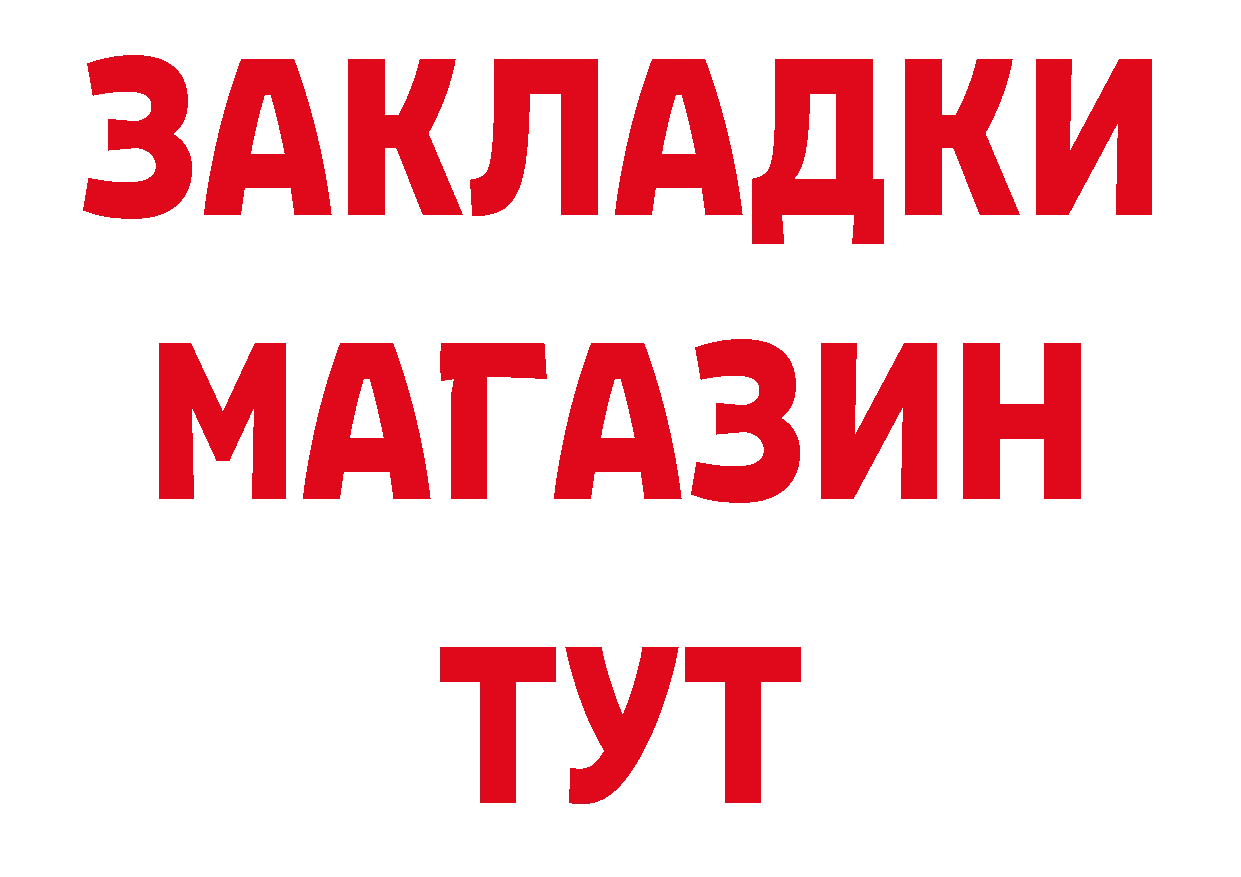 ЗАКЛАДКИ
МАГАЗИН
ТУТ